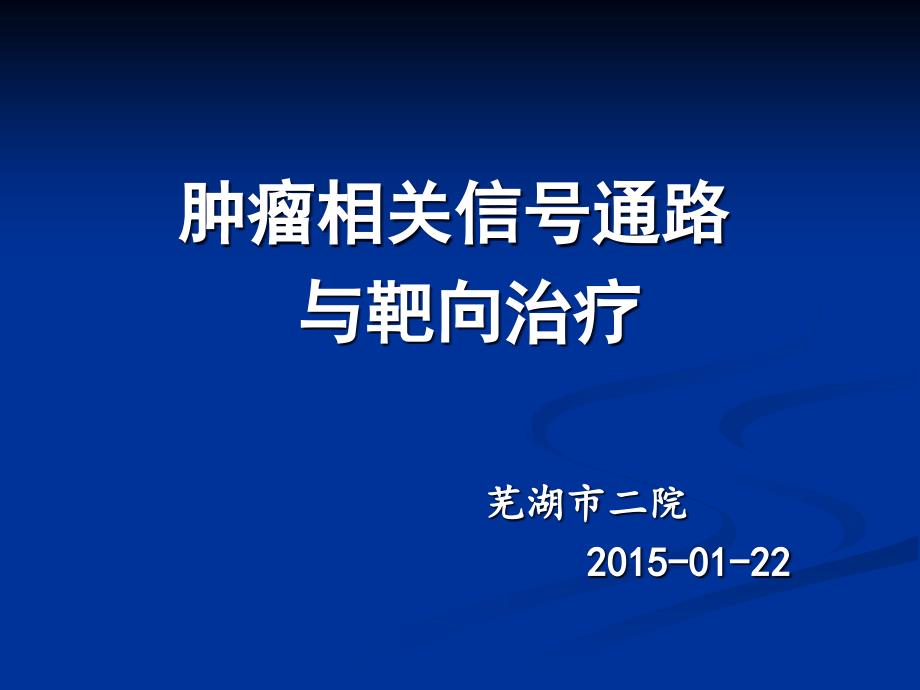 肿瘤相关信号通路
与靶向治疗

芜湖市二院
2015-01-22